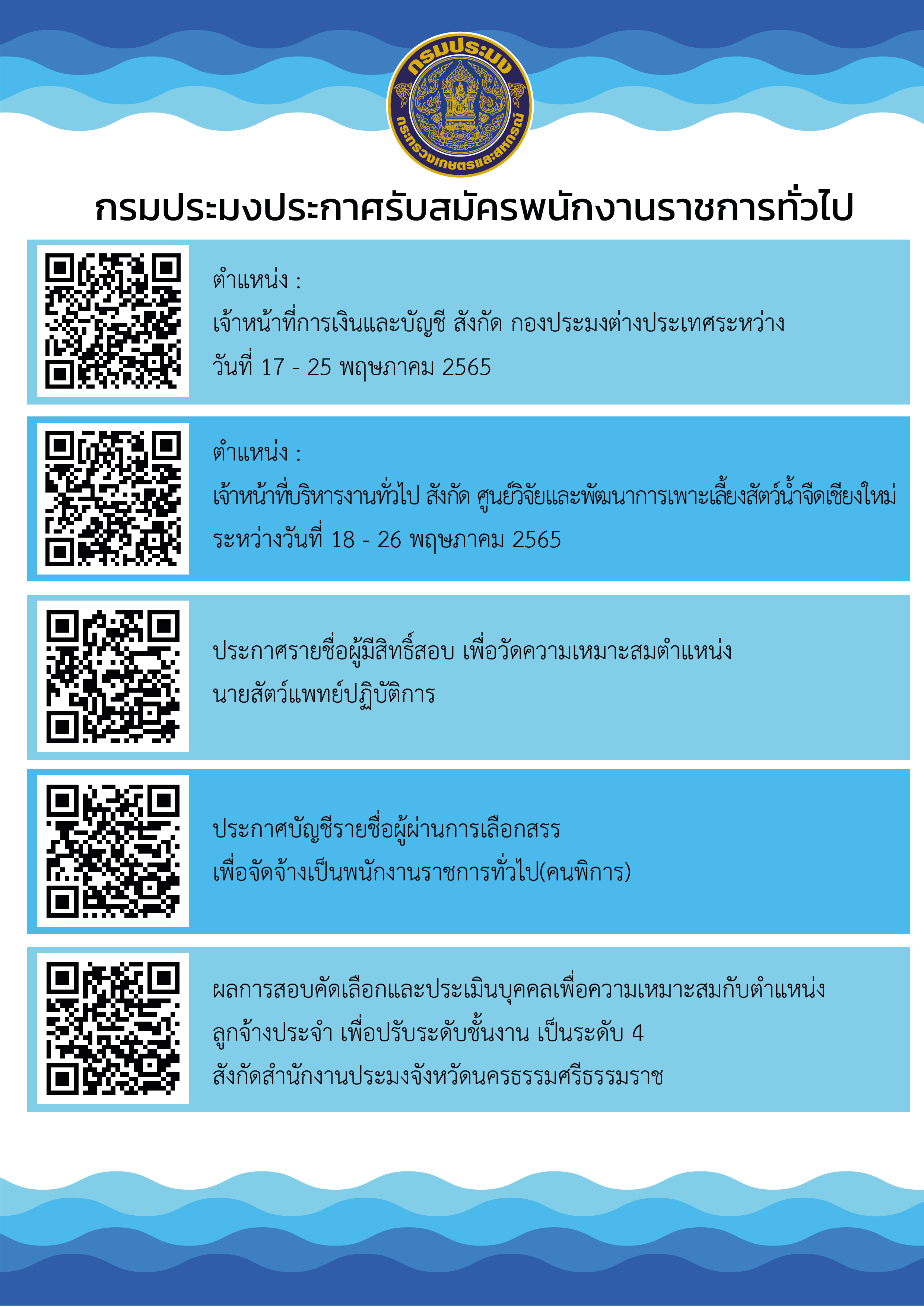 กรมประมง

กระทรวงเกษตรและสหกรณ์

กรมประมงประกาศรับสมัครพนักงานราชการทั่วไป

ตำแหน่ง :

เจ้าหน้าที่การเงินและบัญชี สังกัด กองประมงต่างประเทศระหว่าง

วันที่ 17 - 25 พฤษภาคม 2565

ตำแหน่ง :

เจ้าหน้าที่บริหารงานทั่วไป สังกัด ศูนย์วิจัยและพัฒนาการเพาะเลี้ยงสัตว์น้ำจืดเชียงใหม่

ระหว่างวันที่ 18 - 26 พฤษภาคม 2565

ประกาศรายชื่อผู้มีสิทธิ์สอบ เพื่อวัดความเหมาะสมตำแหน่ง

นายสัตว์แพทย์ปฏิบัติการ

ประกาศบัญชีรายชื่อผู้ผ่านการเลือกสรร

เพื่อจัดจ้างเป็นพนักงานราชการทั่วไป(คนพิการ)

ผลการสอบคัดเลือกและประเมินบุคคลเพื่อความเหมาะสมกับตำแหน่ง

ลูกจ้างประจำ เพื่อปรับระดับชั้นงาน เป็นระดับ 4

สังกัดสำนักงานประมงจังหวัดนครธรรมศรีธรรมราช